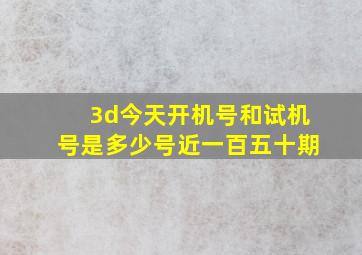 3d今天开机号和试机号是多少号近一百五十期